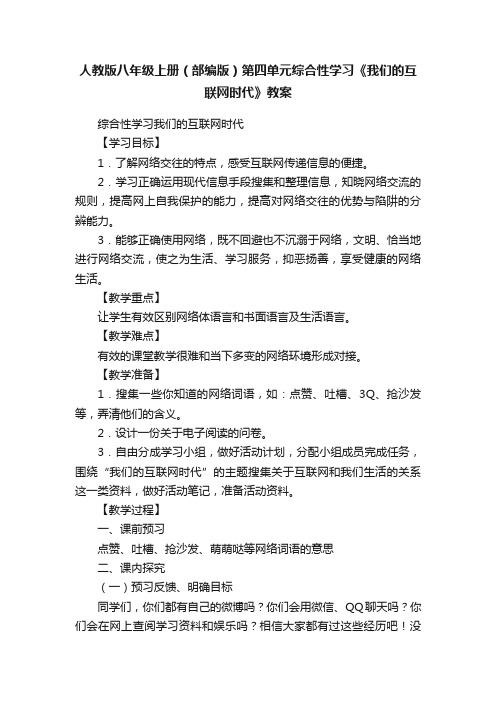 人教版八年级上册（部编版）第四单元综合性学习《我们的互联网时代》教案

综合性学习我们的互联网时代

【学习目标】

1．了解网络交往的特点，感受互联网传递信息的便捷。

2．学习正确运用现代信息手段搜集和整理信息，知晓网络交流的规则，提高网上自我保护的能力，提高对网络交往的优势与陷阱的分辨能力。

3．能够正确使用网络，既不回避也不沉溺于网络，文明、恰当地进行网络交流，使之为生活、学习服务，抑恶扬善，享受健康的网络生活。

【教学重点】

让学生有效区别网络体语言和书面语言及生活语言。

【教学难点】

有效的课堂教学很难和当下多变的网络环境形成对接。

【教学准备】

1．搜集一些你知道的网络词语，如：点赞、吐槽、3Q、抢沙发等，弄清他们的含义。

2．设计一份关于电子阅读的问卷。

3．自由分成学习小组，做好活动计划，分配小组成员完成任务，围绕“我们的互联网时代”的主题搜集关于互联网和我们生活的关系这一类资料，做好活动笔记，准备活动资料。

【教学过程】

一、课前预习

点赞、吐槽、抢沙发、萌萌哒等网络词语的意思

二、课内探究

（一）预习反馈、明确目标

同学们，你们都有自己的微博吗？你们会用微信、QQ聊天吗？你们会在网上查阅学习资料和娱乐吗？相信大家都有过这些经历吧！没